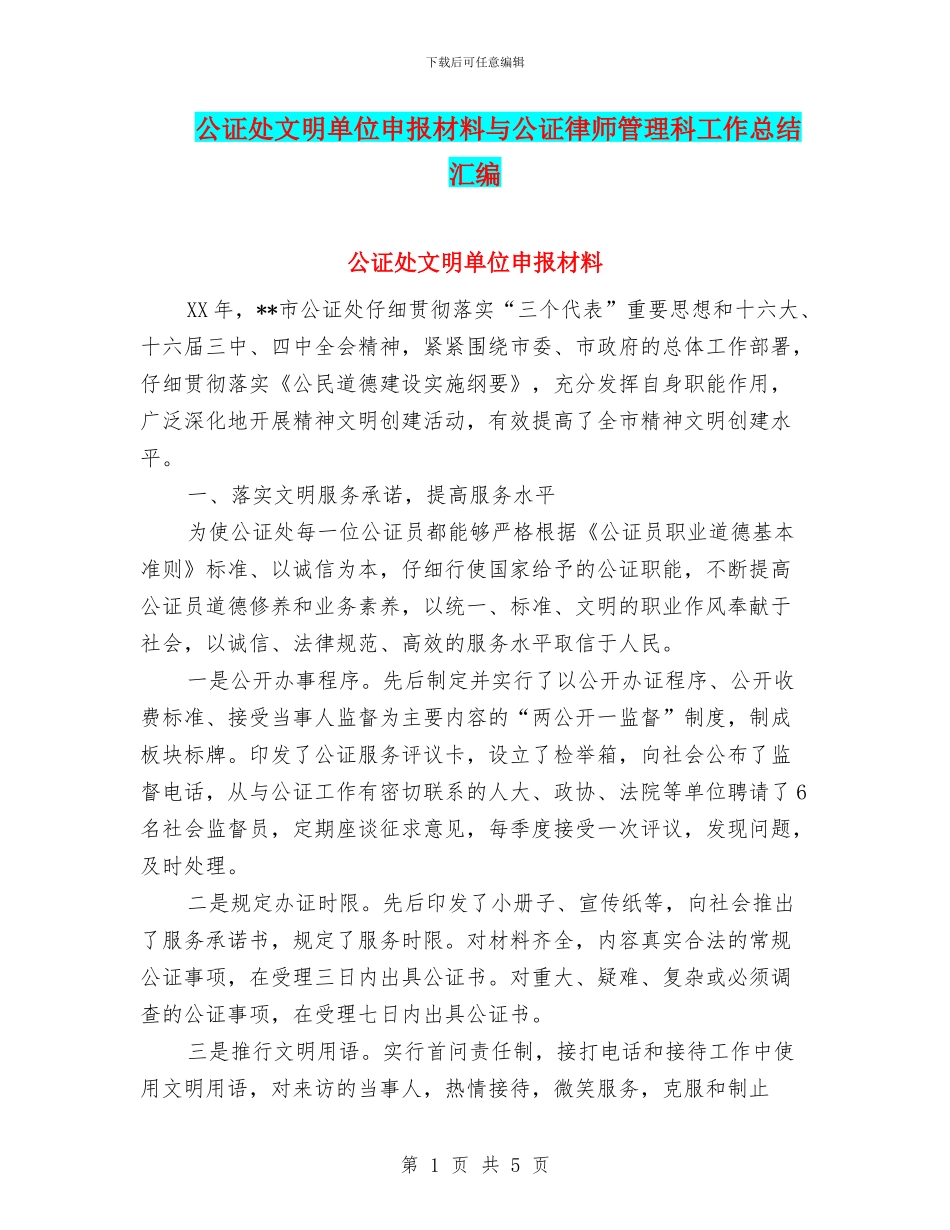 下载后可任意编辑

公证处文明单位申报材料与公证律师管理科工作总结汇编

公证处文明单位申报材料

XX年，**市公证处仔细贯彻落实“三个代表”重要思想和十六大、十六届三中、四中全会精神，紧紧围绕市委、市政府的总体工作部署，仔细贯彻落实《公民道德建设实施纲要》，充分发挥自身职能作用，广泛深化地开展精神文明创建活动，有效提高了全市精神文明创建水平。

一、落实文明服务承诺，提高服务水平

为使公证处每一位公证员都能够严格根据《公证员职业道德基本准则》标准、以诚信为本，仔细行使国家给予的公证职能，不断提高公证员道德修养和业务素养，以统一、标准、文明的职业作风奉献于社会，以诚信、法律规范、高效的服务水平取信于人民。

一是公开办事程序。先后制定并实行了以公开办证程序、公开收费标准、接受当事人监督为主要内容的“两公开一监督”制度，制成板块标牌。印发了公证服务评议卡，设立了检举箱，向社会公布了监督电话，从与公证工作有密切联系的人大、政协、法院等单位聘请了6名社会监督员，定期座谈征求意见，每季度接受一次评议，发现问题，及时处理。

二是规定办证时限。先后印发了小册子、宣传纸等，向社会推出了服务承诺书，规定了服务时限。对材料齐全，内容真实合法的常规公证事项，在受理三日内出具公证书。对重大、疑难、复杂或必须调查的公证事项，在受理七日内出具公证书。

三是推行文明用语。实行首问责任制，接打电话和接待工作中使用文明用语，对来访的当事人，热情接待，微笑服务，克服和制止

第 1 页 共 5 页